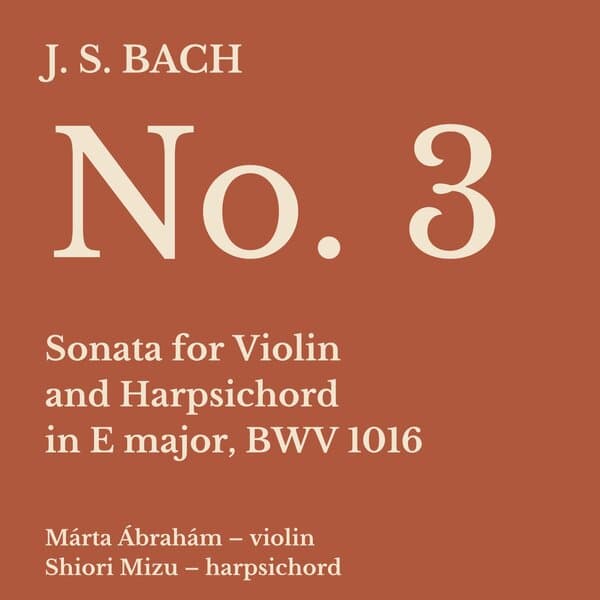 J. S. BACH

No. 3

Sonata for Violin and Harpsichord in E major, BWV 1016

Márta Ábrahám – violin
Shiori Mizu – harpsichord